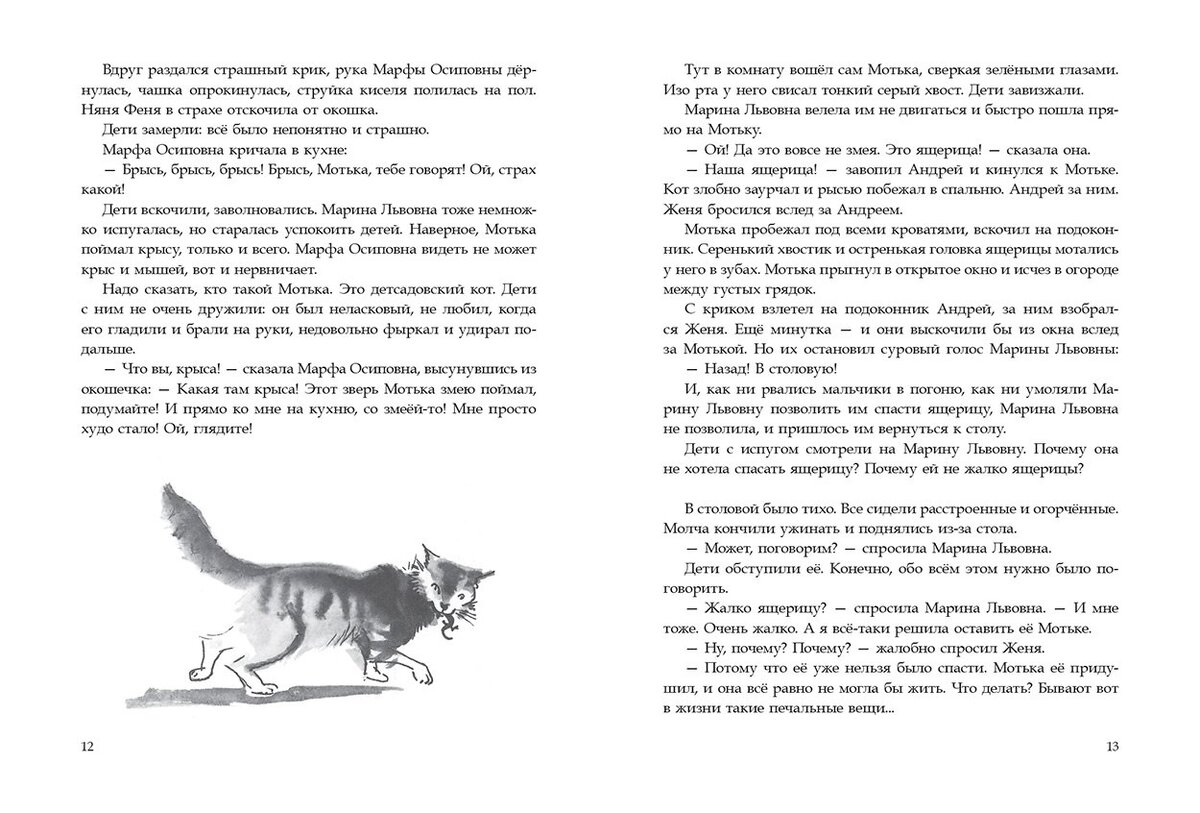 Вдруг раздался страшный крик, рука Марфы Осиповны дёрнулась, чашка опрокинулась, струйка киселя полилась на пол. Няня Феня в страхе отскочила от окошка.

Дети замерли: всё было непонятно и страшно.

Марфа Осиповна кричала в кухне:

— Брысь, брысь, брысь! Брысь, Мотька, тебе говорят! Ой, страх какой!

Дети вскочили, заволновались. Марина Львовна тоже немножко испугалась, но старалась успокоить детей. Наверное, Мотька поймал крысу, только и всего. Марфа Осиповна видеть не может крыс и мышей, вот и нервничает.

Надо сказать, кто такой Мотька. Это детсадовский кот. Дети с ним не очень дружили: он был неласковый, не любил, когда его гладили и брали на руки, недовольно фыркал и удирал подальше.

— Что вы, крыса! — сказала Марфа Осиповна, высунувшись из окошечка: — Какая там крыса! Этот зверь Мотька змею поймал, подумайте! И прямо ко мне на кухню, со змеёй-то! Мне просто худо стало! Ой, глядите!

12

Тут в комнату вошёл сам Мотька, сверкая зелёными глазами. Изо рта у него свисал тонкий серый хвост. Дети завизжали.

Марина Львовна велела им не двигаться и быстро пошла прямо на Мотьку.

— Ой! Да это вовсе не змея. Это ящерица! — сказала она.

— Наша ящерица! — завопил Андрей и кинулся к Мотьке. Кот злобно заурчал и рысью побежал в спальню. Андрей за ним. Женя бросился вслед за Андреем.

Мотька пробежал под всеми кроватями, вскочил на подоконник. Серенький хвостик и остренькая головка ящерицы мотались у него в зубах. Мотька прыгнул в открытое окно и исчез в огороде между густых грядок.

С криком взлетел на подоконник Андрей, за ним взобрался Женя. Ещё минутка — и они выскочили бы из окна вслед за Мотькой. Но их остановил суровый голос Марины Львовны:

— Назад! В столовую!

И, как ни рвались мальчики в погоню, как ни умоляли Марину Львовну позволить им спасти ящерицу, Марина Львовна не позволила, и пришлось им вернуться к столу.

Дети с испугом смотрели на Марину Львовну. Почему она не хотела спасать ящерицу? Почему ей не жалко ящерицы?

В столовой было тихо. Все сидели расстроенные и огорчённые. Молча кончили ужинать и поднялись из-за стола.

— Может, поговорим? — спросила Марина Львовна.

Дети обступили её. Конечно, обо всём этом нужно было поговорить.

— Жалко ящерицу? — спросила Марина Львовна. — И мне тоже. Очень жалко. А я всё-таки решила оставить её Мотьке.

— Ну, почему? Почему? — жалобно спросил Женя.

— Потому что её уже нельзя было спасти. Мотька её придушил, и она всё равно не могла бы жить. Что делать? Бывают вот в жизни такие печальные вещи...

13